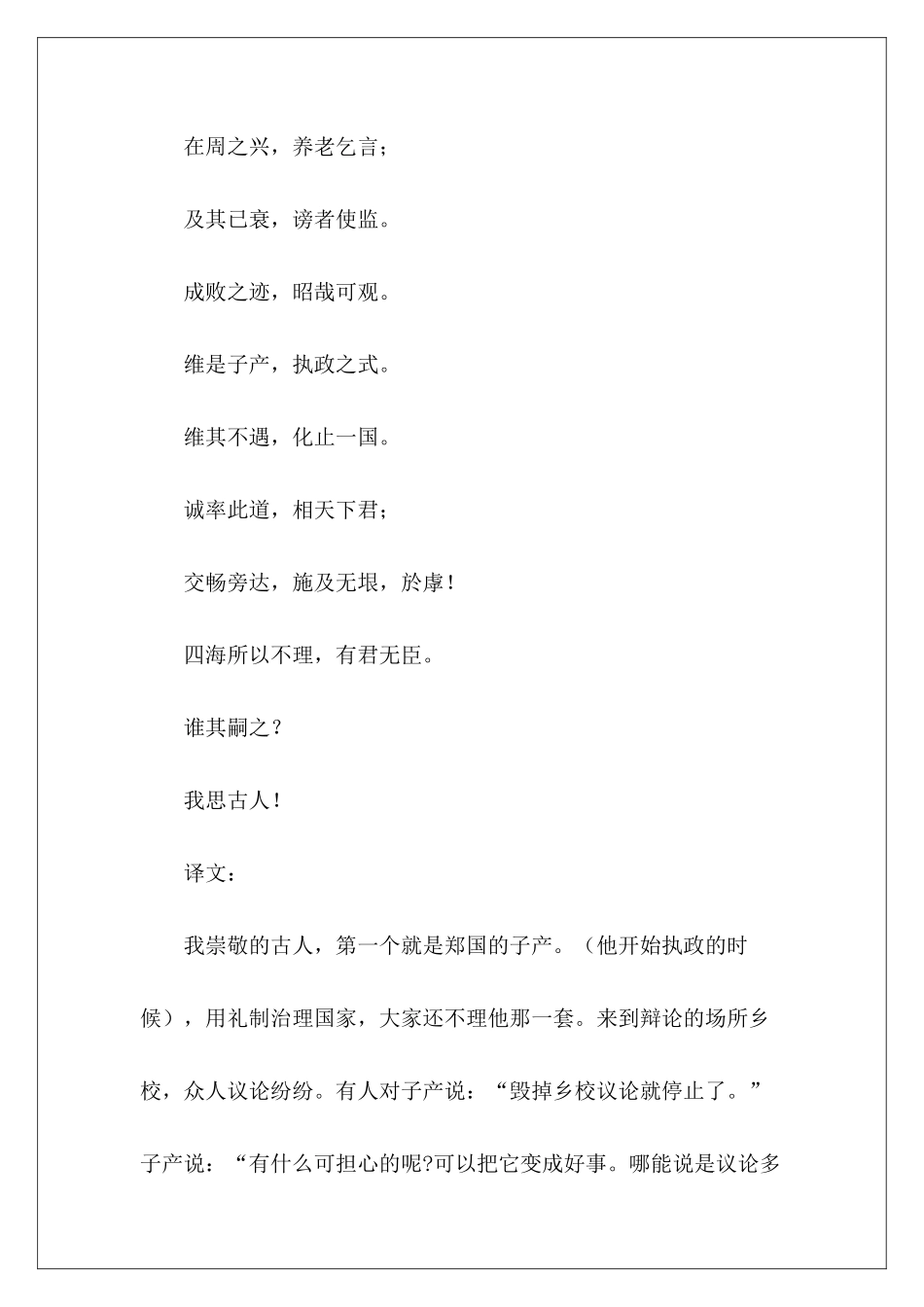 在周之兴，养老乞言；

及其已衰，谤者使监。

成败之迹，昭哉可观。

维是子产，执政之式。

维其不遇，化止一国。

诚率此道，相天下君；

交畅旁达，施及无垠，於虖！

四海所以不理，有君无臣。

谁其嗣之？

我思古人！

译文：

我崇敬的古人，第一个就是郑国的子产。（他开始执政的时候），用礼制治理国家，大家还不理他那一套。来到辩论的场所乡校，众人议论纷纷。有人对子产说：“毁掉乡校议论就停止了。”子产说：“有什么可担心的呢?可以把它变成好事。哪能说是议论多